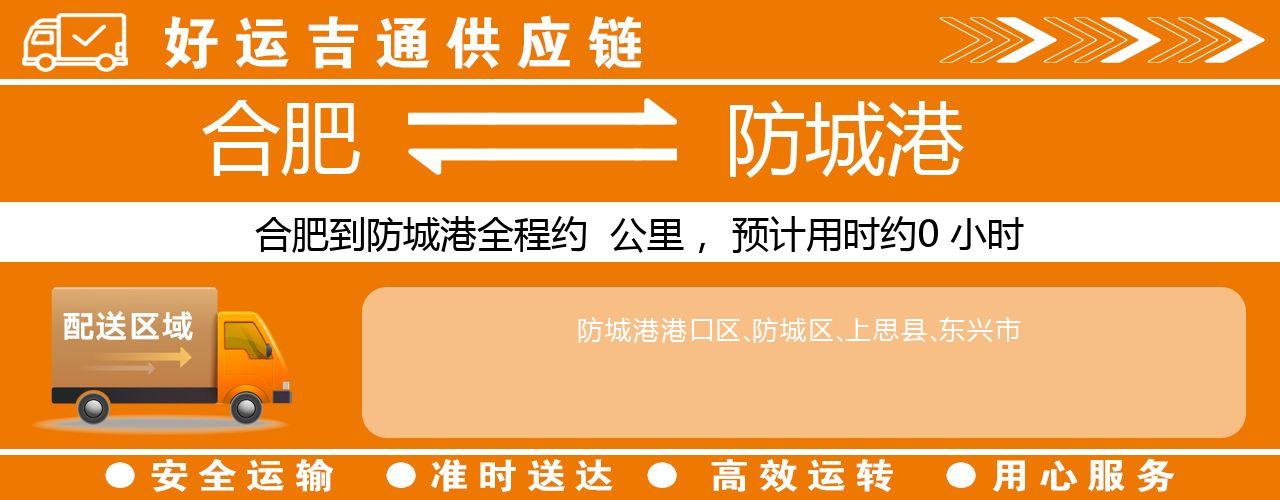 好运吉通供应链

合肥 防城港

合肥到防城港全程约 公里， 预计用时约0 小时

配送区域

防城港港口区、防城区、上思县、东兴市

● 安全运输 ● 准时送达 ● 高效运转 ● 用心服务